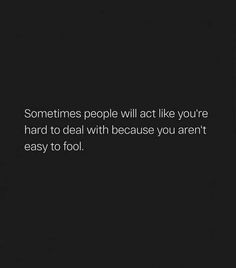 Sometimes people will act like you're hard to deal with because you aren't easy to fool.